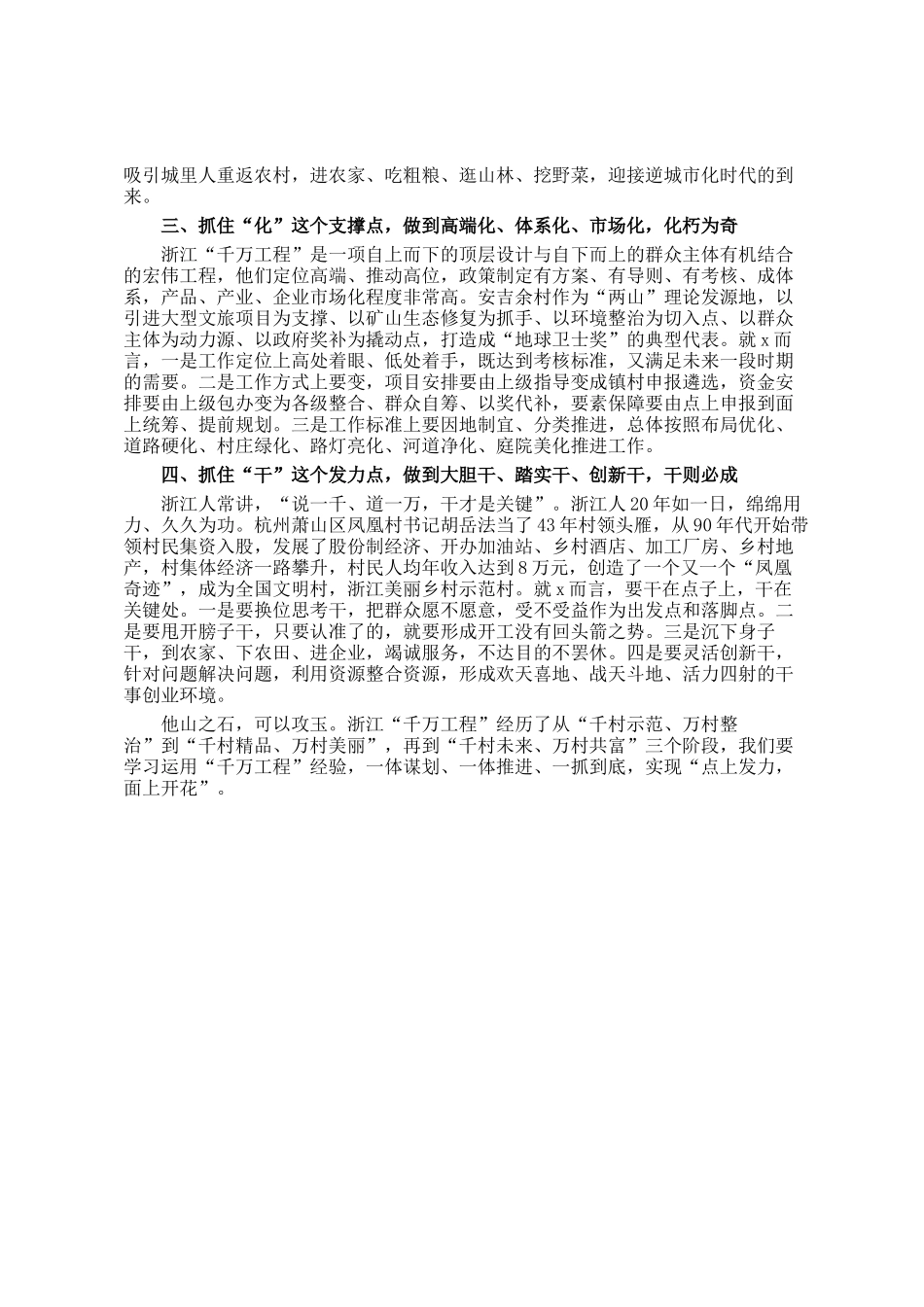 吸引城里人重返农村，进农家、吃粗粮、逛山林、挖野菜，迎接逆城市化时代的到来。

三、抓住“化”这个支撑点，做到高端化、体系化、市场化，化朽为奇

浙江“千万工程”是一项自上而下的顶层设计与自下而上的群众主体有机结合的宏伟工程，他们定位高端、推动高位，政策制定有方案、有导则、有考核、成体系，产品、产业、企业市场化程度非常高。安吉余村作为“两山”理论发源地，以引进大型文旅项目为支撑、以矿山生态修复为抓手、以环境整治为切入点、以群众主体为动力源、以政府奖补为撬动点，打造成“地球卫士奖”的典型代表。就x而言，一是工作定位上高处着眼、低处着手，既达到考核标准，又满足未来一段时期的需要。二是工作方式上要变，项目安排要由上级指导变成镇村申报遴选，资金安排要由上级包办变为各级整合、群众自筹、以奖代补，要素保障要由点上申报到面上统筹、提前规划。三是工作标准上要因地制宜、分类推进，总体按照布局优化、道路硬化、村庄绿化、路灯亮化、河道净化、庭院美化推进工作。

四、抓住“干”这个发力点，做到大胆干、踏实干、创新干，干则必成

浙江人常讲，“说一千、道一万，干才是关键”。浙江人20年如一日，绵绵用力、久久为功。杭州萧山区凤凰村书记胡岳法当了43年村领头雁，从90年代开始带领村民集资入股，发展了股份制经济、开办加油站、乡村酒店、加工厂房、乡村地产，村集体经济一路攀升，村民人均年收入达到8万元，创造了一个又一个“凤凰奇迹”，成为全国文明村，浙江美丽乡村示范村。就x而言，要干在点子上，干在关键处。一是要换位思考干，把群众愿不愿意，受不受益作为出发点和落脚点。二是要甩开膀子干，只要认准了的，就要形成开工没有回头箭之势。三是沉下身子干，到农家、下农田、进企业，竭诚服务，不达目的不罢休。四是要灵活创新干，针对问题解决问题，利用资源整合资源，形成欢天喜地、战天斗地、活力四射的干事创业环境。

他山之石，可以攻玉。浙江“千万工程”经历了从“千村示范、万村整治”到“千村精品、万村美丽”，再到“千村未来、万村共富”三个阶段，我们要学习运用“千万工程”经验，一体谋划、一体推进、一抓到底，实现“点上发力，面上开花”。